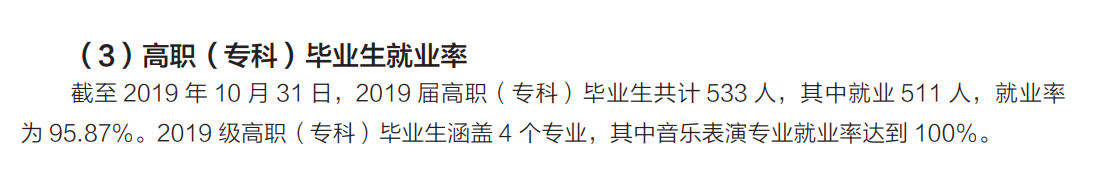 （3）高职（专科）毕业生就业率

截至 2019 年 10 月 31 日，2019 届高职（专科）毕业生共计 533 人，其中就业 511 人，就业率为 95.87%。2019 级高职（专科）毕业生涵盖 4 个专业，其中音乐表演专业就业率达到 100%。